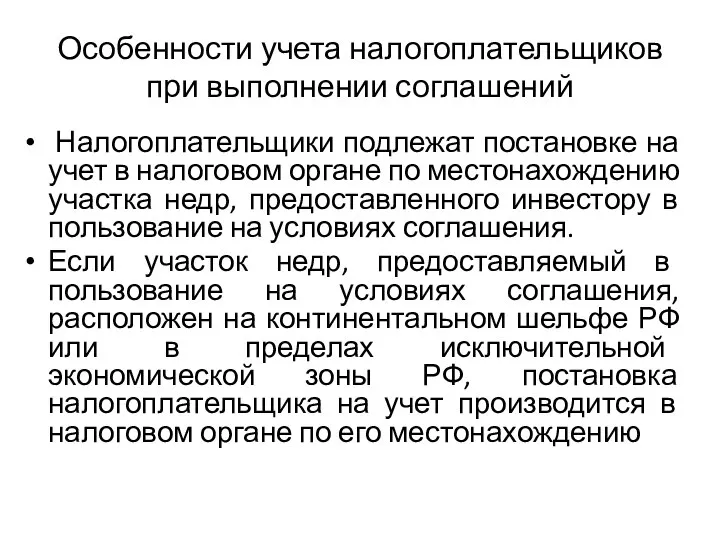 Особенности учета налогоплательщиков при выполнении соглашений

• Налогоплательщики подлежат постановке на учет в налоговом органе по местонахождению участка недр, предоставленного инвестору в пользование на условиях соглашения.

• Если участок недр, предоставляемый в пользование на условиях соглашения, расположен на континентальном шельфе РФ или в пределах исключительной экономической зоны РФ, постановка налогоплательщика на учет производится в налоговом органе по его местонахождению